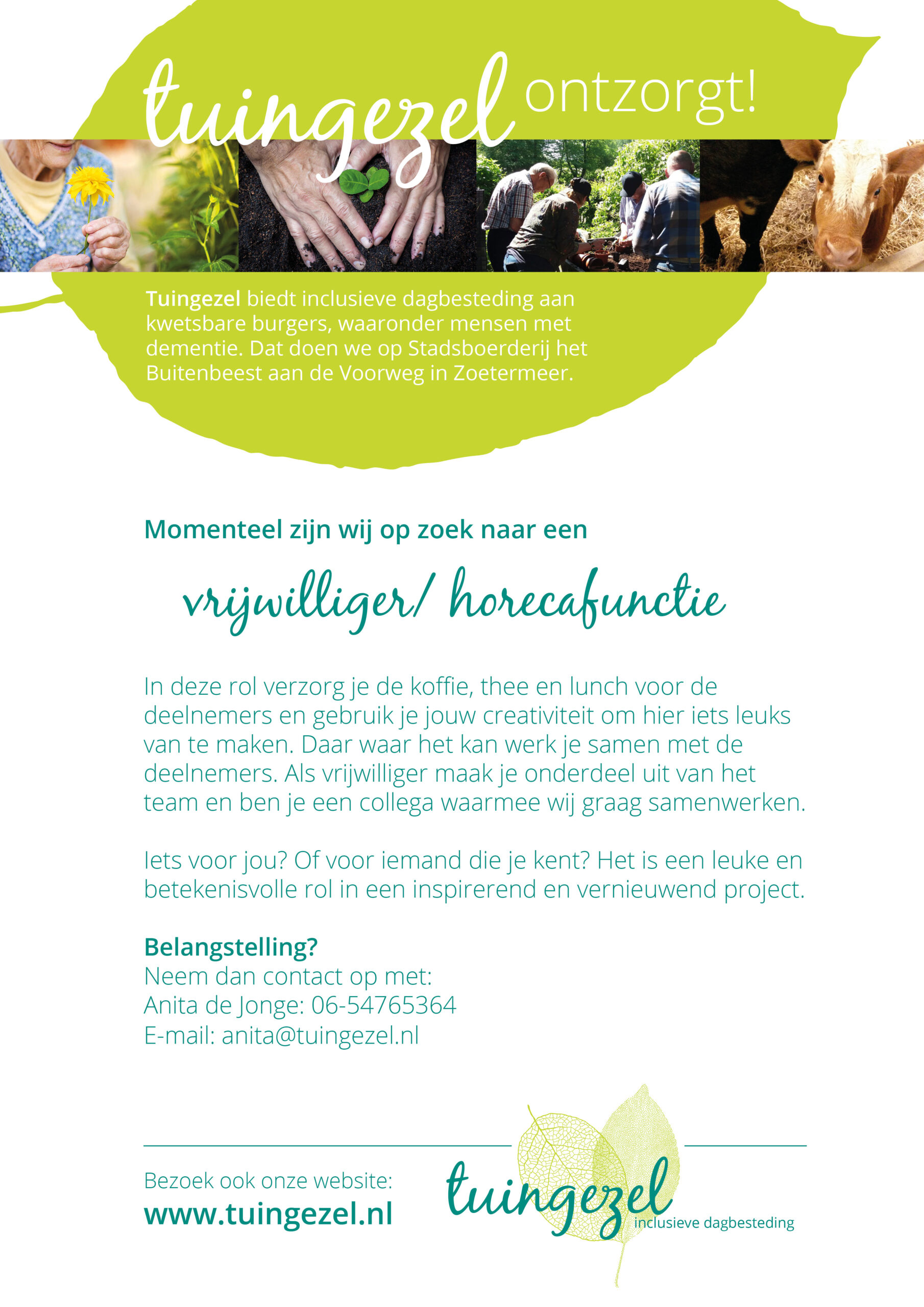 tuingezel ontzorgt!

Tuingezel biedt inclusieve dagbesteding aan kwetsbare burgers, waaronder mensen met dementie. Dat doen we op Stadsboerderij het Buitenbeest aan de Voorweg in Zoetermeer.

Momenteel zijn wij op zoek naar een

vrijwilliger/ horecafunctie

In deze rol verzorg je de koffie, thee en lunch voor de deelnemers en gebruik je jouw creativiteit om hier iets leuks van te maken. Daar waar het kan werk je samen met de deelnemers. Als vrijwilliger maak je onderdeel uit van het team en ben je een collega waarmee wij graag samenwerken.

Iets voor jou? Of voor iemand die je kent? Het is een leuke en betekenisvolle rol in een inspirerend en vernieuwend project.

Belangstelling?
Neem dan contact op met:
Anita de Jonge: 06-54765364
E-mail: anita@tuingezel.nl

Bezoek ook onze website:
www.tuingezel.nl

tuingezel
inclusieve dagbesteding